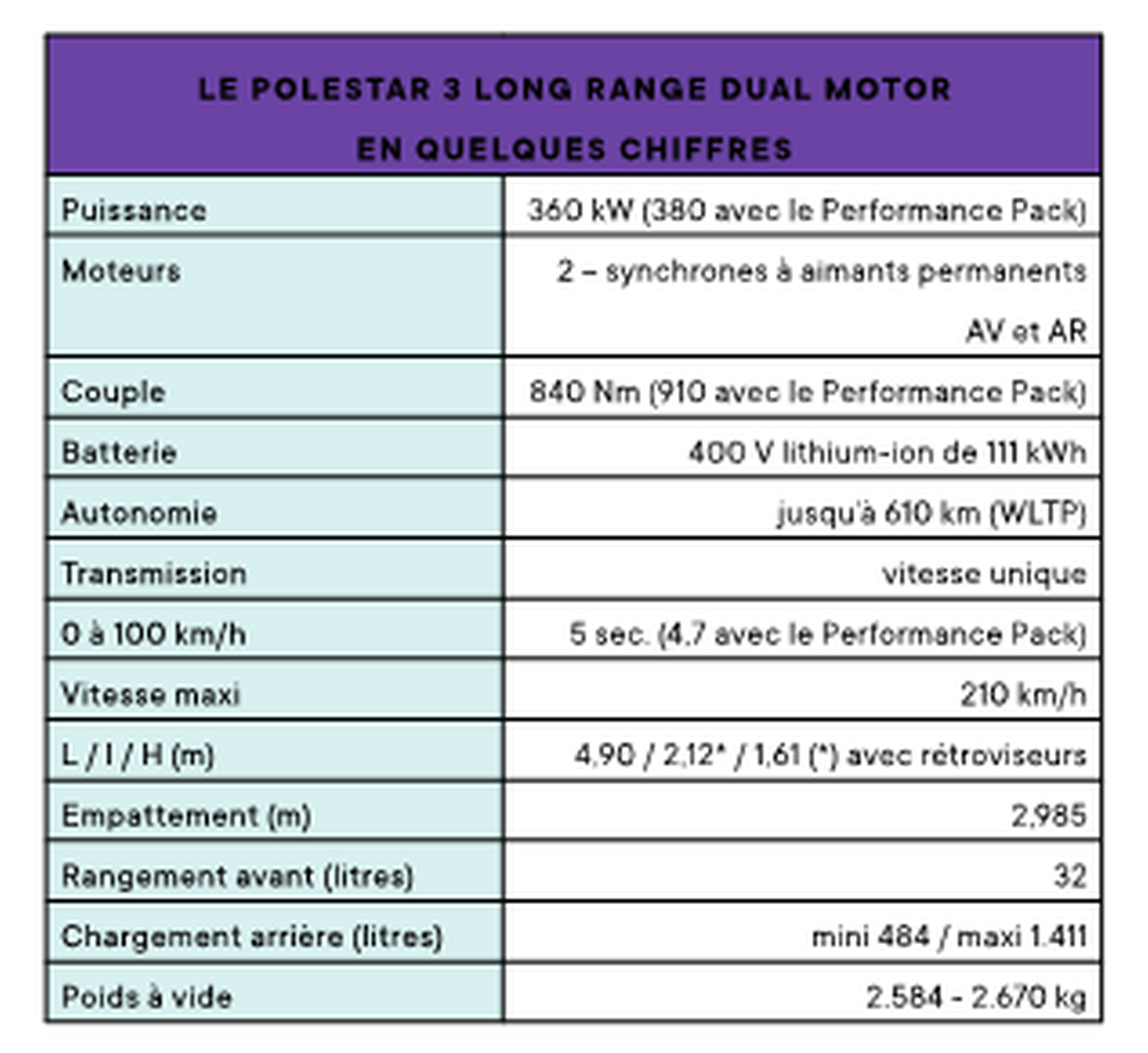 | LE POLESTAR 3 LONG RANGE DUAL MOTOR EN QUELQUES CHIFFRES | |
|---|---|
| Puissance | 360 kW (380 avec le Performance Pack) |
| Moteurs | 2 – synchrones à aimants permanents AV et AR |
| Couple | 840 Nm (910 avec le Performance Pack) |
| Batterie | 400 V lithium-ion de 111 kWh |
| Autonomie | jusqu'à 610 km (WLTP) |
| Transmission | vitesse unique |
| 0 à 100 km/h | 5 sec. (4,7 avec le Performance Pack) |
| Vitesse maxi | 210 km/h |
| L / l / H (m) | 4,90 / 2,12* / 1,61 (*) avec rétroviseurs |
| Empattement (m) | 2,985 |
| Rangement avant (litres) | 32 |
| Chargement arrière (litres) | mini 484 / maxi 1.411 |
| Poids à vide | 2.584 - 2.670 kg |